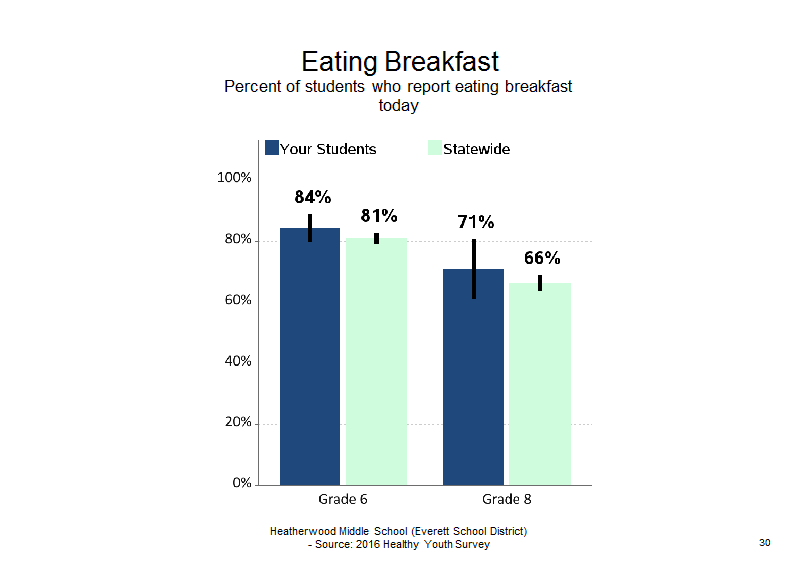 Eating Breakfast
Percent of students who report eating breakfast today

Your Students
Statewide

100%
80%
60%
40%
20%
0%

84%
81%
71%
66%

Grade 6
Grade 8

Heatherwood Middle School (Everett School District)
- Source: 2016 Healthy Youth Survey

30